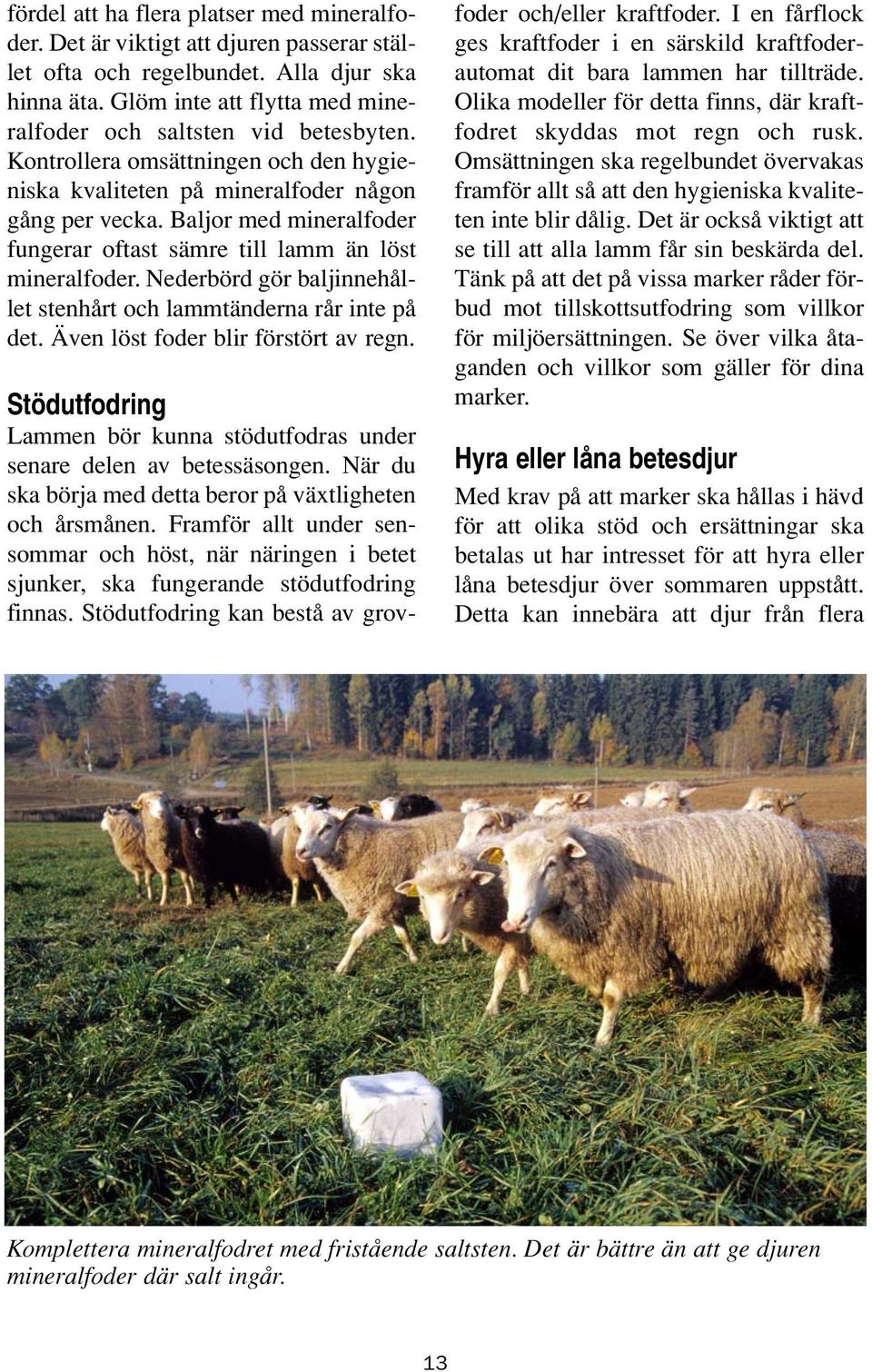 fördel att ha flera platser med mineralfoder. Det är viktigt att djuren passerar stället ofta och regelbundet. Alla djur ska hinna äta. Glöm inte att flytta med mineralfoder och saltsten vid betesbyten. Kontrollera omsättningen och den hygieniska kvaliteten på mineralfoder någon gång per vecka. Baljor med mineralfoder fungerar oftast sämre till lamm än löst mineralfoder. Nederbörd gör baljinnehållet stenhårt och lammtänderna rår inte på det. Även löst foder blir förstört av regn.

Stödutfodring

Lammen bör kunna stödutfodras under senare delen av betessäsongen. När du ska börja med detta beror på växtligheten och årsmånen. Framför allt under sensommar och höst, när näringen i betet sjunker, ska fungerande stödutfodring finnas. Stödutfodring kan bestå av grovfoder och/eller kraftfoder. I en fårflock ges kraftfoder i en särskild kraftfoderautomat dit bara lammen har tillträde. Olika modeller för detta finns, där kraftfodret skyddas mot regn och rusk. Omsättningen ska regelbundet övervakas framför allt så att den hygieniska kvaliteten inte blir dålig. Det är också viktigt att se till att alla lamm får sin beskärda del. Tänk på att det på vissa marker råder förbud mot tillskottsutfodring som villkor för miljöersättningen. Se över vilka åtaganden och villkor som gäller för dina marker.

Hyra eller låna betesdjur

Med krav på att marker ska hållas i hävd för att olika stöd och ersättningar ska betalas ut har intresset för att hyra eller låna betesdjur över sommaren uppstått. Detta kan innebära att djur från flera

Komplettera mineralfodret med fristående saltsten. Det är bättre än att ge djuren mineralfoder där salt ingår.

13